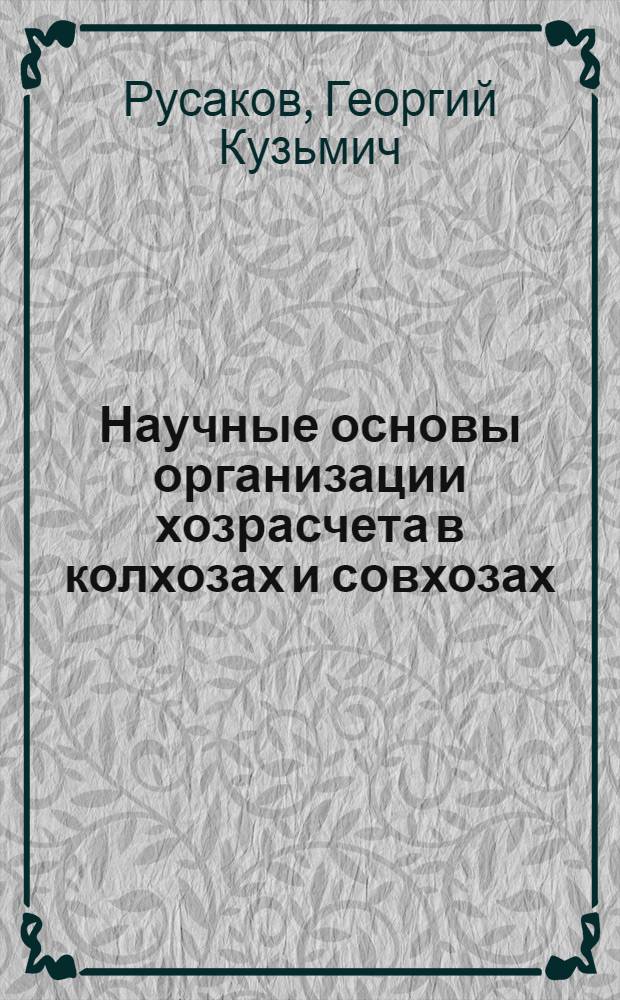 Русаков, Георгий Кузьмич

Научные основы организации хозрасчета в колхозах и совхозах